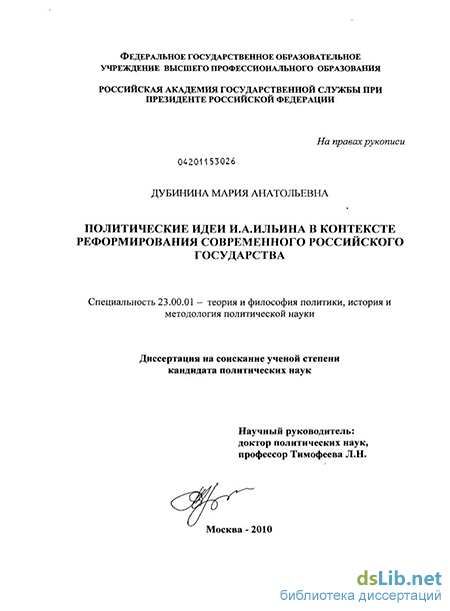 ФЕДЕРАЛЬНОЕ ГОСУДАРСТВЕННОЕ ОБРАЗОВАТЕЛЬНОЕ УЧРЕЖДЕНИЕ ВЫСШЕГО ПРОФЕССИОНАЛЬНОГО ОБРАЗОВАНИЯ

РОССИЙСКАЯ АКАДЕМИЯ ГОСУДАРСТВЕННОЙ СЛУЖБЫ ПРИ ПРЕЗИДЕНТЕ РОССИЙСКОЙ ФЕДЕРАЦИИ

На правах рукописи

04201153026

ДУБИНИНА МАРИЯ АНАТОЛЬЕВНА

ПОЛИТИЧЕСКИЕ ИДЕИ И.А.ИЛЬИНА В КОНТЕКСТЕ РЕФОРМИРОВАНИЯ СОВРЕМЕННОГО РОССИЙСКОГО ГОСУДАРСТВА

Специальность 23.00.01 – теория и философия политики, история и методология политической науки

Диссертация на соискание ученой степени кандидата политических наук

Научный руководитель:
доктор политических наук,
профессор Тимофеева Л.Н.

Москва - 2010

dsLib.net
библиотека диссертаций